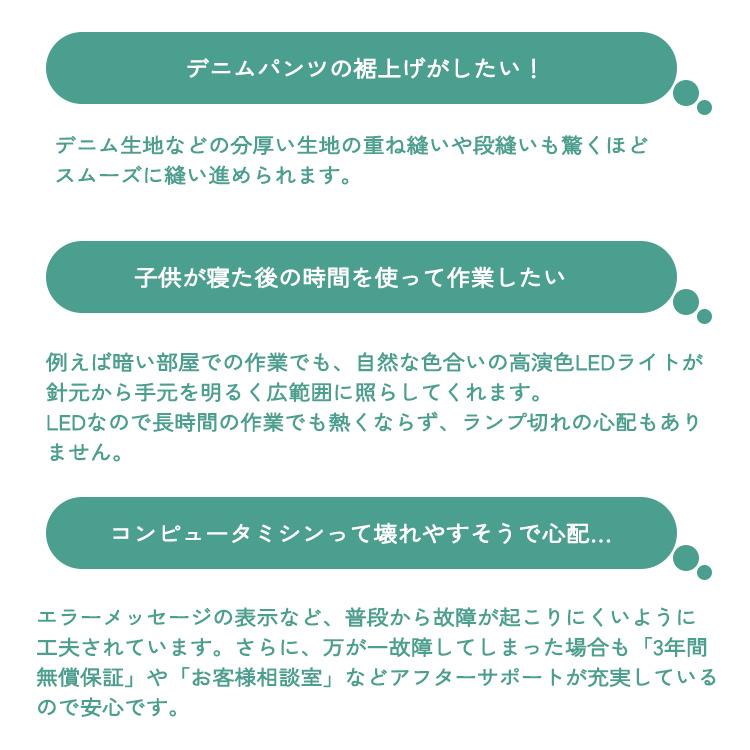 デニムパンツの裾上げがしたい！

デニム生地などの分厚い生地の重ね縫いや段縫いも驚くほどスムーズに縫い進められます。

子供が寝た後の時間を使って作業したい

例えば暗い部屋での作業でも、自然な色合いの高演色LEDライトが針元から手元を明るく広範囲に照らしてくれます。
LEDなので長時間の作業でも熱くならず、ランプ切れの心配もありません。

コンピュータミシンって壊れやすそうで心配...

エラーメッセージの表示など、普段から故障が起こりにくいように工夫されています。さらに、万が一故障してしまった場合も「3年間無償保証」や「お客様相談室」などアフターサポートが充実しているので安心です。